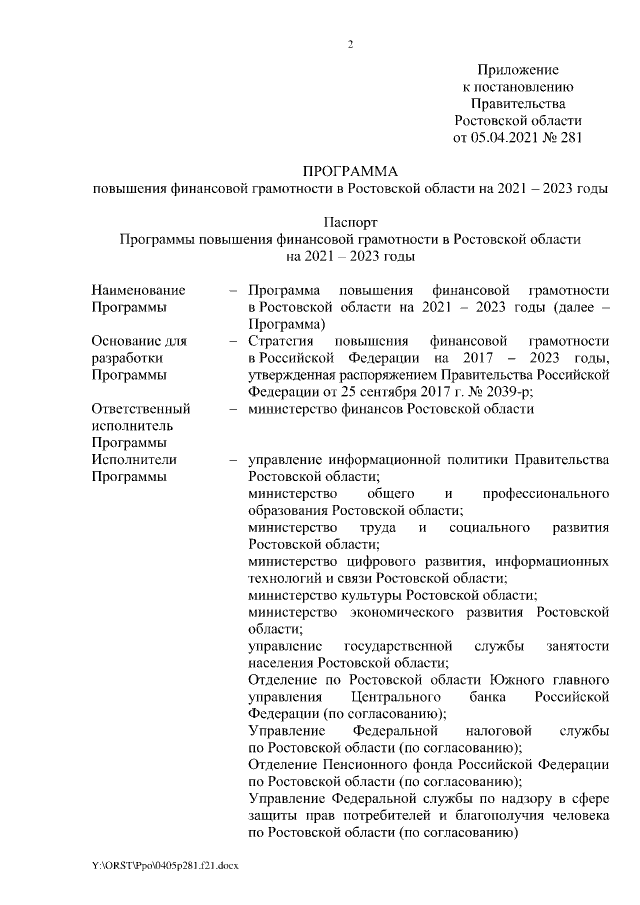 2

Приложение
к постановлению
Правительства
Ростовской области
от 05.04.2021 № 281

ПРОГРАММА
повышения финансовой грамотности в Ростовской области на 2021 – 2023 годы

Паспорт
Программы повышения финансовой грамотности в Ростовской области
на 2021 – 2023 годы

| | | |
|---|---|---|
| Наименование Программы | – | Программа повышения финансовой грамотности в Ростовской области на 2021 – 2023 годы (далее – Программа) |
| Основание для разработки Программы | – | Стратегия повышения финансовой грамотности в Российской Федерации на 2017 – 2023 годы, утвержденная распоряжением Правительства Российской Федерации от 25 сентября 2017 г. № 2039-р; |
| Ответственный исполнитель Программы | – | министерство финансов Ростовской области |
| Исполнители Программы | – | управление информационной политики Правительства Ростовской области; министерство общего и профессионального образования Ростовской области; министерство труда и социального развития Ростовской области; министерство цифрового развития, информационных технологий и связи Ростовской области; министерство культуры Ростовской области; министерство экономического развития Ростовской области; управление государственной службы занятости населения Ростовской области; Отделение по Ростовской области Южного главного управления Центрального банка Российской Федерации (по согласованию); Управление Федеральной налоговой службы по Ростовской области (по согласованию); Отделение Пенсионного фонда Российской Федерации по Ростовской области (по согласованию); Управление Федеральной службы по надзору в сфере защиты прав потребителей и благополучия человека по Ростовской области (по согласованию) |

Y:\ORST\Ppo\0405p281.f21.docx